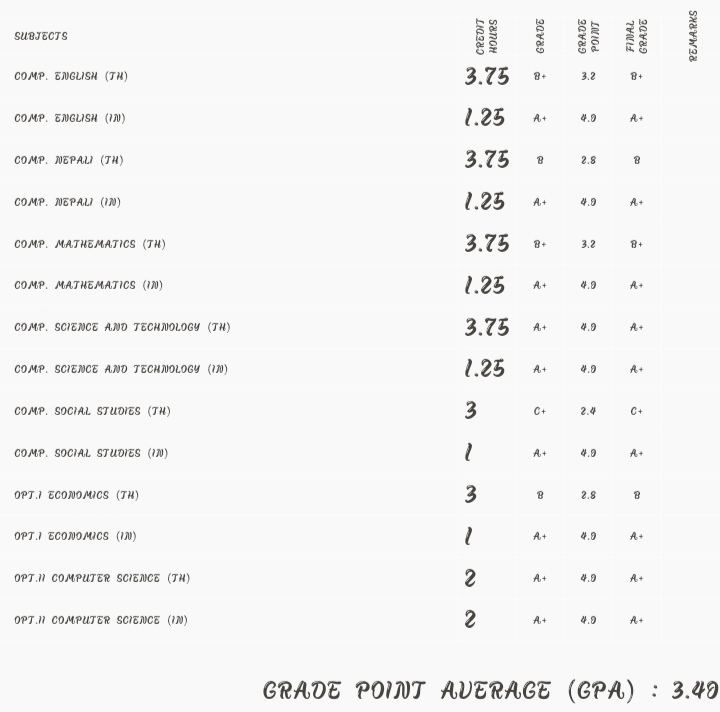 | SUBJECTS | CREDIT HOURS | GRADE | GRADE POINT | FINAL GRADE | REMARKS |
|---|---|---|---|---|---|
| COMP. ENGLISH (TH) | 3.75 | B+ | 3.2 | B+ | |
| COMP. ENGLISH (IN) | 1.25 | A+ | 4.0 | A+ | |
| COMP. NEPALI (TH) | 3.75 | B | 2.8 | B | |
| COMP. NEPALI (IN) | 1.25 | A+ | 4.0 | A+ | |
| COMP. MATHEMATICS (TH) | 3.75 | B+ | 3.2 | B+ | |
| COMP. MATHEMATICS (IN) | 1.25 | A+ | 4.0 | A+ | |
| COMP. SCIENCE AND TECHNOLOGY (TH) | 3.75 | A+ | 4.0 | A+ | |
| COMP. SCIENCE AND TECHNOLOGY (IN) | 1.25 | A+ | 4.0 | A+ | |
| COMP. SOCIAL STUDIES (TH) | 3 | C+ | 2.4 | C+ | |
| COMP. SOCIAL STUDIES (IN) | 1 | A+ | 4.0 | A+ | |
| OPT.I ECONOMICS (TH) | 3 | B | 2.8 | B | |
| OPT.I ECONOMICS (IN) | 1 | A+ | 4.0 | A+ | |
| OPT.II COMPUTER SCIENCE (TH) | 2 | A+ | 4.0 | A+ | |
| OPT.II COMPUTER SCIENCE (IN) | 2 | A+ | 4.0 | A+ | |

GRADE POINT AVERAGE (GPA) : 3.40